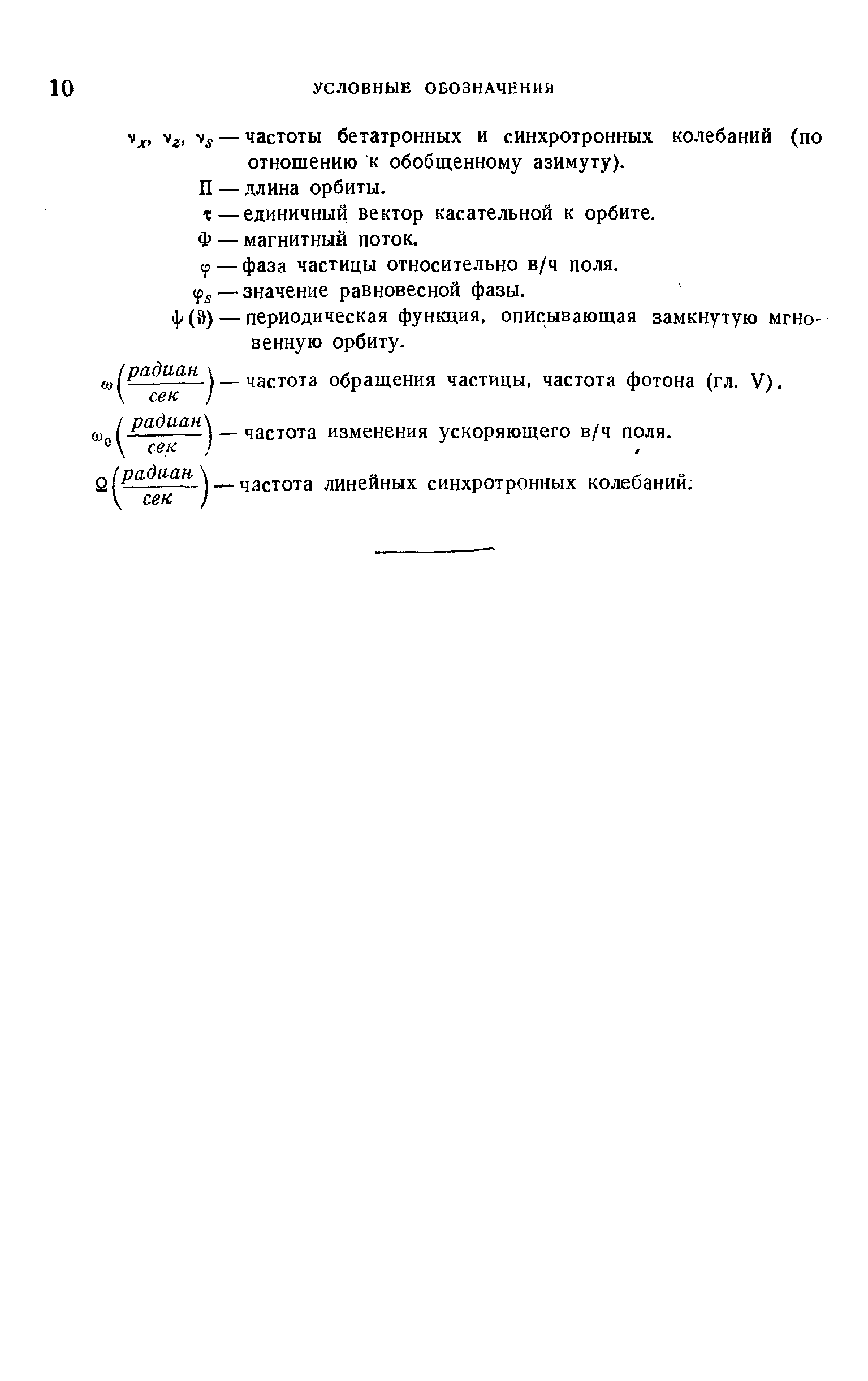 10 УСЛОВНЫЕ ОБОЗНАЧЕНИЯ

$\nu_x$, $\nu_z$, $\nu_s$ — частоты бетатронных и синхротронных колебаний (по отношению к обобщенному азимуту).

$\Pi$ — длина орбиты.

$\tau$ — единичный вектор касательной к орбите.

$\Phi$ — магнитный поток.

$\varphi$ — фаза частицы относительно в/ч поля.

$\varphi_s$ — значение равновесной фазы.

$\psi(\vartheta)$ — периодическая функция, описывающая замкнутую мгновенную орбиту.

$\omega\left(\frac{радиан}{сек}\right)$ — частота обращения частицы, частота фотона (гл. V).

$\omega_0\left(\frac{радиан}{сек}\right)$ — частота изменения ускоряющего в/ч поля.

$\Omega\left(\frac{радиан}{сек}\right)$ — частота линейных синхротронных колебаний.